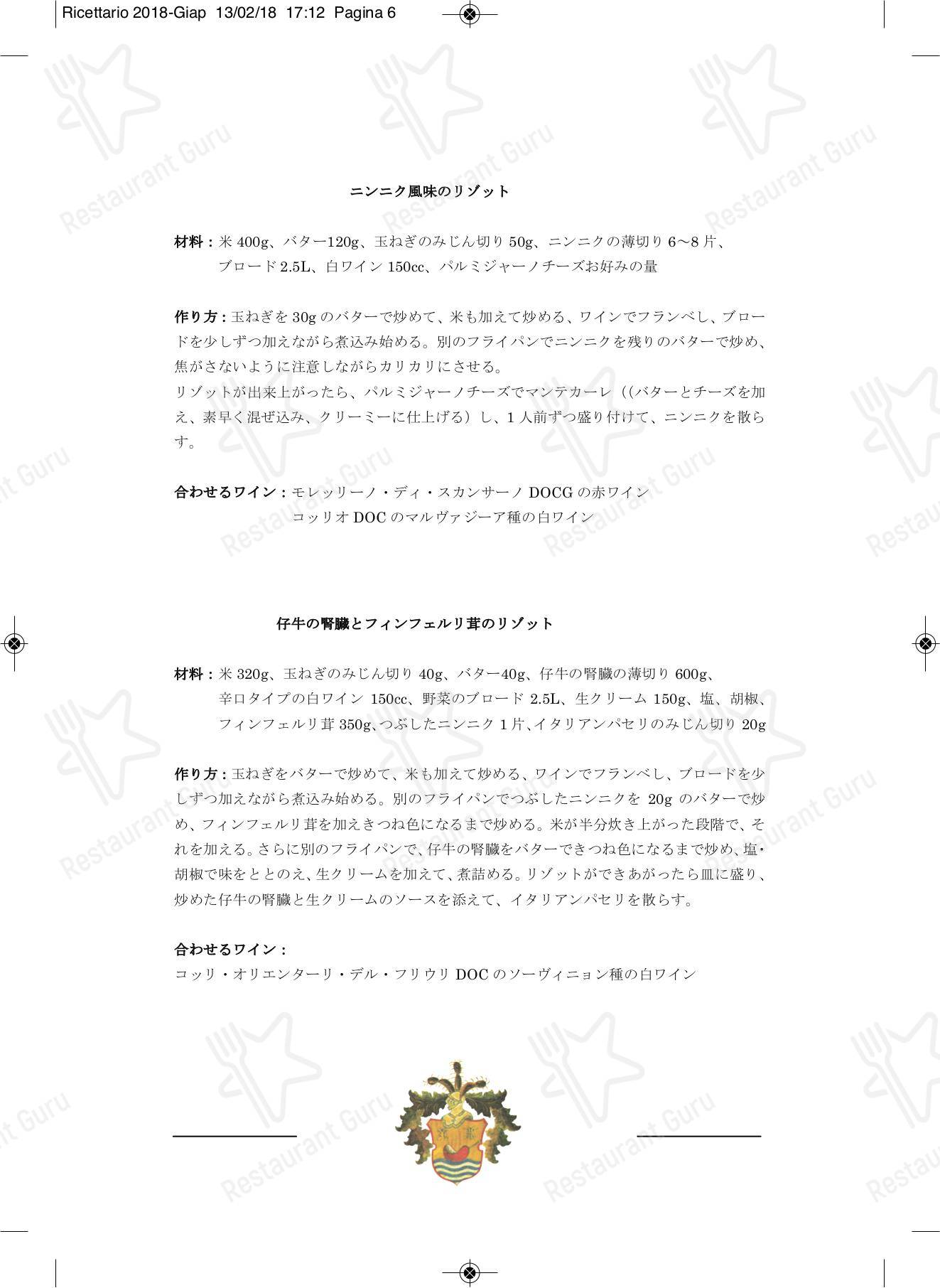 Ricettario 2018-Giap 13/02/18 17:12 Pagina 6

Restaurant Guru

ニンニク風味のリゾット

材料：米 400g、バター120g、玉ねぎのみじん切り 50g、ニンニクの薄切り 6〜8 片、ブロード 2.5L、白ワイン 150cc、パルミジャーノチーズお好みの量

作り方：玉ねぎを 30g のバターで炒めて、米も加えて炒める、ワインでフランベし、ブロードを少しずつ加えながら煮込み始める。別のフライパンでニンニクを残りのバターで炒め、焦がさないように注意しながらカリカリにさせる。
リゾットが出来上がったら、パルミジャーノチーズでマンテカーレ（(バターとチーズを加え、素早く混ぜ込み、クリーミーに仕上げる）し、1 人前ずつ盛り付けて、ニンニクを散らす。

合わせるワイン：モレッリーノ・ディ・スカンサーノ DOCG の赤ワイン
コッリオ DOC のマルヴァジーア種の白ワイン

仔牛の腎臓とフィンフェルリ茸のリゾット

材料：米 320g、玉ねぎのみじん切り 40g、バター40g、仔牛の腎臓の薄切り 600g、辛口タイプの白ワイン 150cc、野菜のブロード 2.5L、生クリーム 150g、塩、胡椒、フィンフェルリ茸 350g、つぶしたニンニク 1 片、イタリアンパセリのみじん切り 20g

作り方：玉ねぎをバターで炒めて、米も加えて炒める、ワインでフランベし、ブロードを少しずつ加えながら煮込み始める。別のフライパンでつぶしたニンニクを 20g のバターで炒め、フィンフェルリ茸を加えきつね色になるまで炒める。米が半分炊き上がった段階で、それを加える。さらに別のフライパンで、仔牛の腎臓をバターできつね色になるまで炒め、塩・胡椒で味をととのえ、生クリームを加えて、煮詰める。リゾットができあがったら皿に盛り、炒めた仔牛の腎臓と生クリームのソースを添えて、イタリアンパセリを散らす。

合わせるワイン：
コッリ・オリエンターリ・デル・フリウリ DOC のソーヴィニョン種の白ワイン